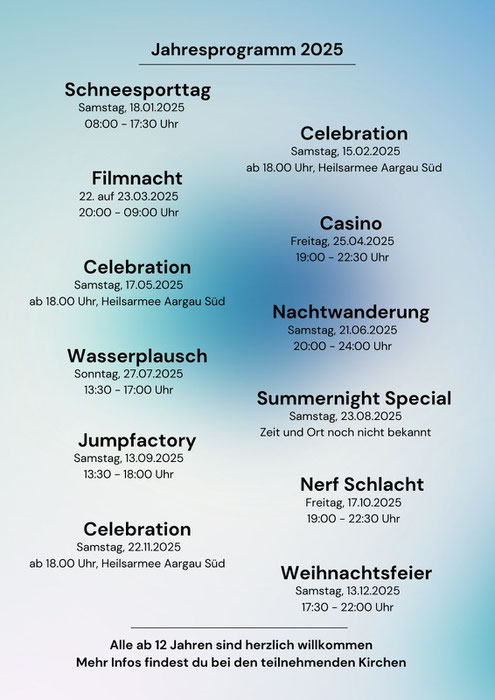 Jahresprogramm 2025

Schneesporttag
Samstag, 18.01.2025
08:00 - 17:30 Uhr

Celebration
Samstag, 15.02.2025
ab 18.00 Uhr, Heilsarmee Aargau Süd

Filmnacht
22. auf 23.03.2025
20:00 - 09:00 Uhr

Casino
Freitag, 25.04.2025
19:00 - 22:30 Uhr

Celebration
Samstag, 17.05.2025
ab 18.00 Uhr, Heilsarmee Aargau Süd

Nachtwanderung
Samstag, 21.06.2025
20:00 - 24:00 Uhr

Wasserplausch
Sonntag, 27.07.2025
13:30 - 17:00 Uhr

Summernight Special
Samstag, 23.08.2025
Zeit und Ort noch nicht bekannt

Jumpfactory
Samstag, 13.09.2025
13:30 - 18:00 Uhr

Nerf Schlacht
Freitag, 17.10.2025
19:00 - 22:30 Uhr

Celebration
Samstag, 22.11.2025
ab 18.00 Uhr, Heilsarmee Aargau Süd

Weihnachtsfeier
Samstag, 13.12.2025
17:30 - 22:00 Uhr

Alle ab 12 Jahren sind herzlich willkommen
Mehr Infos findest du bei den teilnehmenden Kirchen